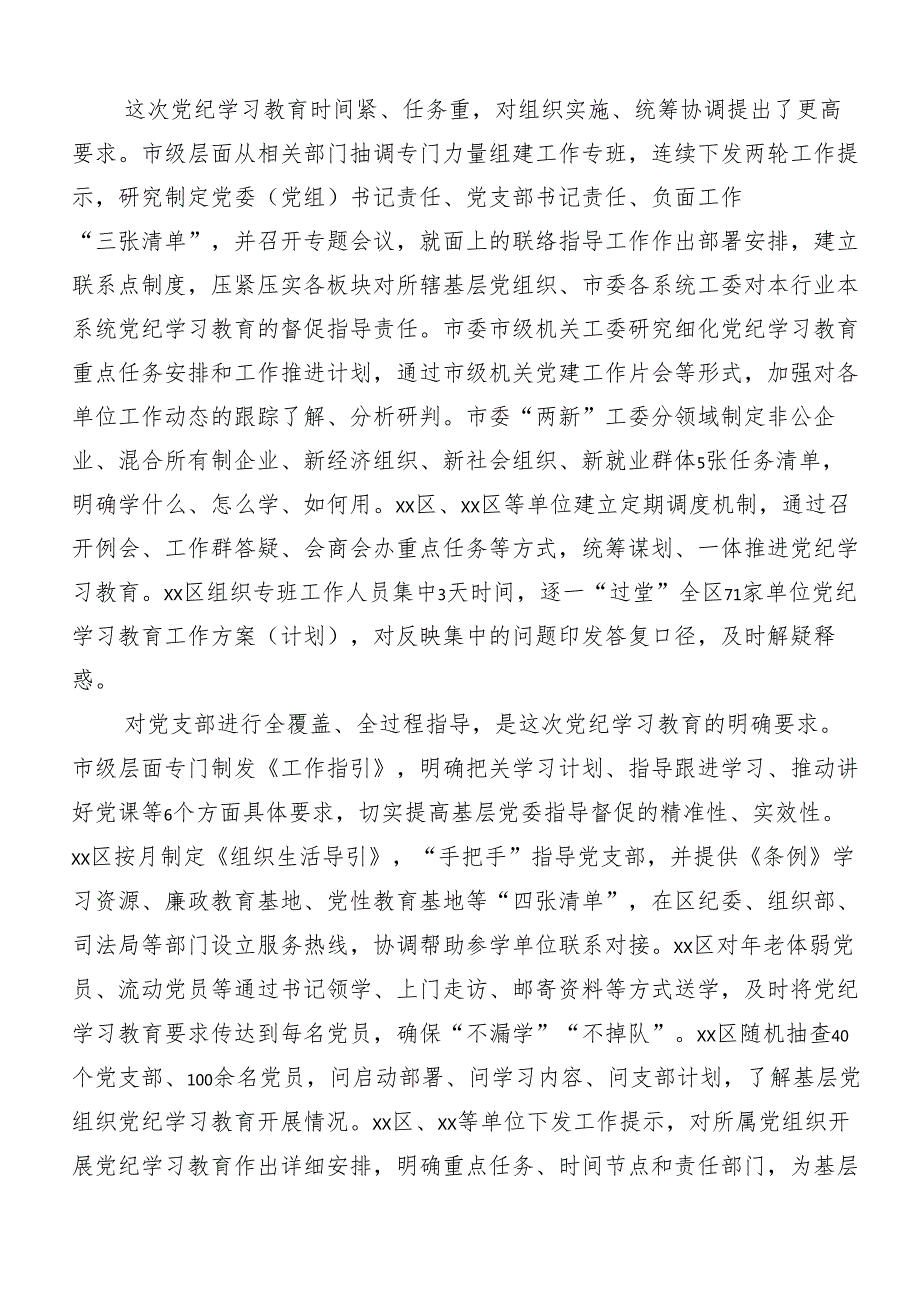 这次党纪学习教育时间紧、任务重，对组织实施、统筹协调提出了更高要求。市级层面从相关部门抽调专门力量组建工作专班，连续下发两轮工作提示，研究制定党委（党组）书记责任、党支部书记责任、负面工作“三张清单”，并召开专题会议，就面上的联络指导工作作出部署安排，建立联系点制度，压紧压实各板块对所辖基层党组织、市委各系统工委对本行业本系统党纪学习教育的督促指导责任。市委市级机关工委研究细化党纪学习教育重点任务安排和工作推进计划，通过市级机关党建工作片会等形式，加强对各单位工作动态的跟踪了解、分析研判。市委“两新”工委分领域制定非公企业、混合所有制企业、新经济组织、新社会组织、新就业群体5张任务清单，明确学什么、怎么学、如何用。xx区、xx区等单位建立定期调度机制，通过召开例会、工作群答疑、会商会办重点任务等方式，统筹谋划、一体推进党纪学习教育。xx区组织专班工作人员集中3天时间，逐一“过堂”全区71家单位党纪学习教育工作方案（计划），对反映集中的问题印发答复口径，及时解疑释惑。

对党支部进行全覆盖、全过程指导，是这次党纪学习教育的明确要求。市级层面专门制发《工作指引》，明确把关学习计划、指导跟进学习、推动讲好党课等6个方面具体要求，切实提高基层党委指导督促的精准性、实效性。xx区按月制定《组织生活导引》，“手把手”指导党支部，并提供《条例》学习资源、廉政教育基地、党性教育基地等“四张清单”，在区纪委、组织部、司法局等部门设立服务热线，协调帮助参学单位联系对接。xx区对年老体弱党员、流动党员等通过书记领学、上门走访、邮寄资料等方式送学，及时将党纪学习教育要求传达到每名党员，确保“不漏学”“不掉队”。xx区随机抽查40个党支部、100余名党员，问启动部署、问学习内容、问支部计划，了解基层党组织党纪学习教育开展情况。xx区、xx等单位下发工作提示，对所属党组织开展党纪学习教育作出详细安排，明确重点任务、时间节点和责任部门，为基层